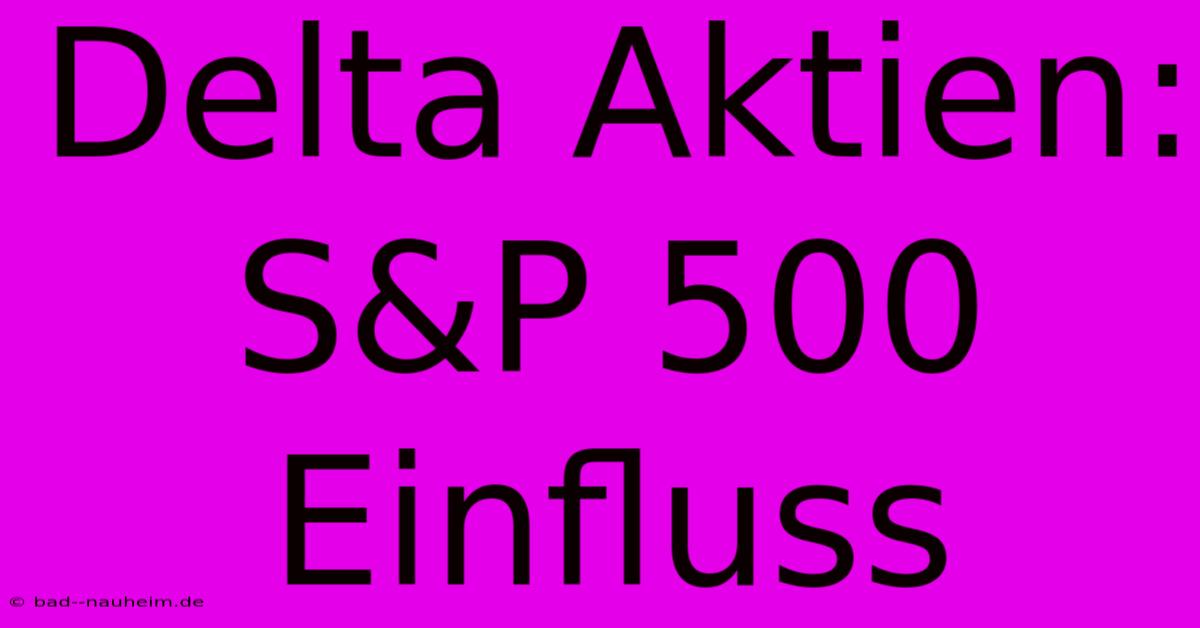 Delta Aktien: S&P 500 Einfluss

© bad--nauheim.de